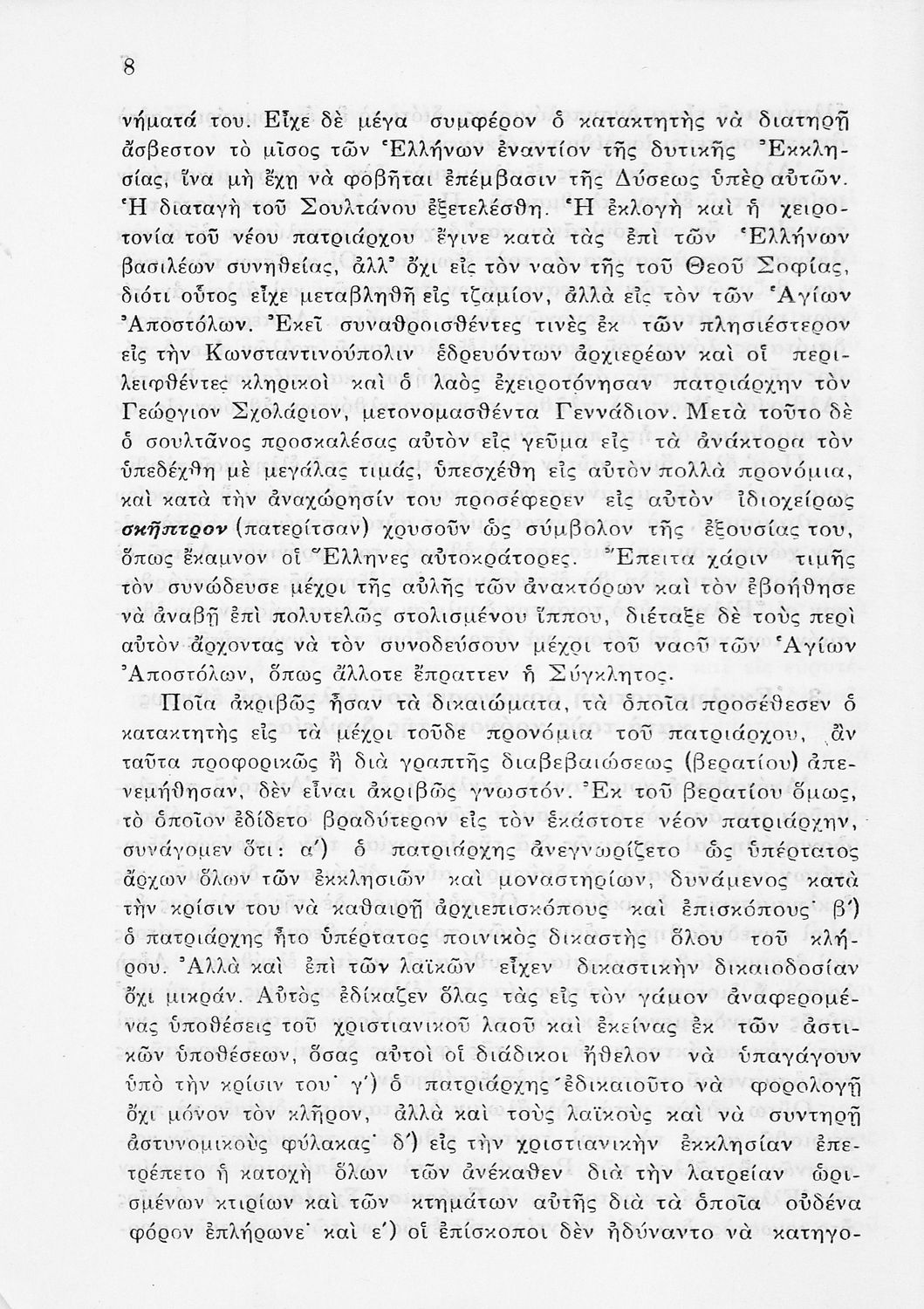 8

νήματά του. Εἶχε δὲ μέγα συμφέρον ὁ κατακτητὴς νὰ διατηρῇ ἄσβεστον τὸ μῖσος τῶν Ἑλλήνων ἐναντίον τῆς δυτικῆς Ἐκκλησίας, ἵνα μὴ ἔχῃ νὰ φοβῆται ἐπέμβασιν τῆς Δύσεως ὑπὲρ αὐτῶν. Ἡ διαταγὴ τοῦ Σουλτάνου ἐξετελέσθη. Ἡ ἐκλογὴ καὶ ἡ χειροτονία τοῦ νέου πατριάρχου ἔγινε κατὰ τὰς ἐπὶ τῶν Ἑλλήνων βασιλέων συνηθείας, ἀλλ' ὄχι εἰς τὸν ναὸν τῆς τοῦ Θεοῦ Σοφίας, διότι οὗτος εἶχε μεταβληθῆ εἰς τζαμίον, ἀλλὰ εἰς τὸν τῶν Ἁγίων Ἀποστόλων. Ἐκεῖ συναθροισθέντες τινὲς ἐκ τῶν πλησιέστερον εἰς τὴν Κωνσταντινούπολιν ἑδρευόντων ἀρχιερέων καὶ οἱ περιλειφθέντες κληρικοὶ καὶ ὁ λαὸς ἐχειροτόνησαν πατριάρχην τὸν Γεώργιον Σχολάριον, μετονομασθέντα Γεννάδιον. Μετὰ τοῦτο δὲ ὁ σουλτᾶνος προσκαλέσας αὐτὸν εἰς γεῦμα εἰς τὰ ἀνάκτορα τὸν ὑπεδέχθη μὲ μεγάλας τιμάς, ὑπεσχέθη εἰς αὐτὸν πολλὰ προνόμια, καὶ κατὰ τὴν ἀναχώρησίν του προσέφερεν εἰς αὐτὸν ἰδιοχείρως σκῆπτρον (πατερίτσαν) χρυσοῦν ὡς σύμβολον τῆς ἐξουσίας του, ὅπως ἔκαμνον οἱ Ἕλληνες αὐτοκράτορες. Ἔπειτα χάριν τιμῆς τὸν συνώδευσε μέχρι τῆς αὐλῆς τῶν ἀνακτόρων καὶ τὸν ἐβοήθησε νὰ ἀναβῇ ἐπὶ πολυτελῶς στολισμένου ἵππου, διέταξε δὲ τοὺς περὶ αὐτὸν ἄρχοντας νὰ τὸν συνοδεύσουν μέχρι τοῦ ναοῦ τῶν Ἁγίων Ἀποστόλων, ὅπως ἄλλοτε ἔπραττεν ἡ Σύγκλητος.

Ποῖα ἀκριβῶς ἦσαν τὰ δικαιώματα, τὰ ὁποῖα προσέθεσεν ὁ κατακτητὴς εἰς τὰ μέχρι τοῦδε προνόμια τοῦ πατριάρχου, ἂν ταῦτα προφορικῶς ἢ διὰ γραπτῆς διαβεβαιώσεως (βερατίου) ἀπενεμήθησαν, δὲν εἶναι ἀκριβῶς γνωστόν. Ἐκ τοῦ βερατίου ὅμως, τὸ ὁποῖον ἐδίδετο βραδύτερον εἰς τὸν ἑκάστοτε νέον πατριάρχην, συνάγομεν ὅτι: α') ὁ πατριάρχης ἀνεγνωρίζετο ὡς ὑπέρτατος ἄρχων ὅλων τῶν ἐκκλησιῶν καὶ μοναστηρίων, δυνάμενος κατὰ τὴν κρίσιν του νὰ καθαιρῇ ἀρχιεπισκόπους καὶ ἐπισκόπους· β') ὁ πατριάρχης ἦτο ὑπέρτατος ποινικὸς δικαστὴς ὅλου τοῦ κλήρου. Ἀλλὰ καὶ ἐπὶ τῶν λαϊκῶν εἶχεν δικαστικὴν δικαιοδοσίαν ὄχι μικράν. Αὐτὸς ἐδίκαζεν ὅλας τὰς εἰς τὸν γάμον ἀναφερομένας ὑποθέσεις τοῦ χριστιανικοῦ λαοῦ καὶ ἐκείνας ἐκ τῶν ἀστικῶν ὑποθέσεων, ὅσας αὐτοὶ οἱ διάδικοι ἤθελον νὰ ὑπαγάγουν ὑπὸ τὴν κρίσιν του· γ') ὁ πατριάρχης ἐδικαιοῦτο νὰ φορολογῇ ὄχι μόνον τὸν κλῆρον, ἀλλὰ καὶ τοὺς λαϊκοὺς καὶ νὰ συντηρῇ ἀστυνομικοὺς φύλακας· δ') εἰς τὴν χριστιανικὴν ἐκκλησίαν ἐπετρέπετο ἡ κατοχὴ ὅλων τῶν ἀνέκαθεν διὰ τὴν λατρείαν ὡρισμένων κτιρίων καὶ τῶν κτημάτων αὐτῆς διὰ τὰ ὁποῖα οὐδένα φόρον ἐπλήρωνε· καὶ ε') οἱ ἐπίσκοποι δὲν ἠδύναντο νὰ κατηγο-